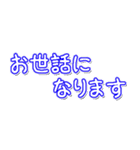 お世話に
なります